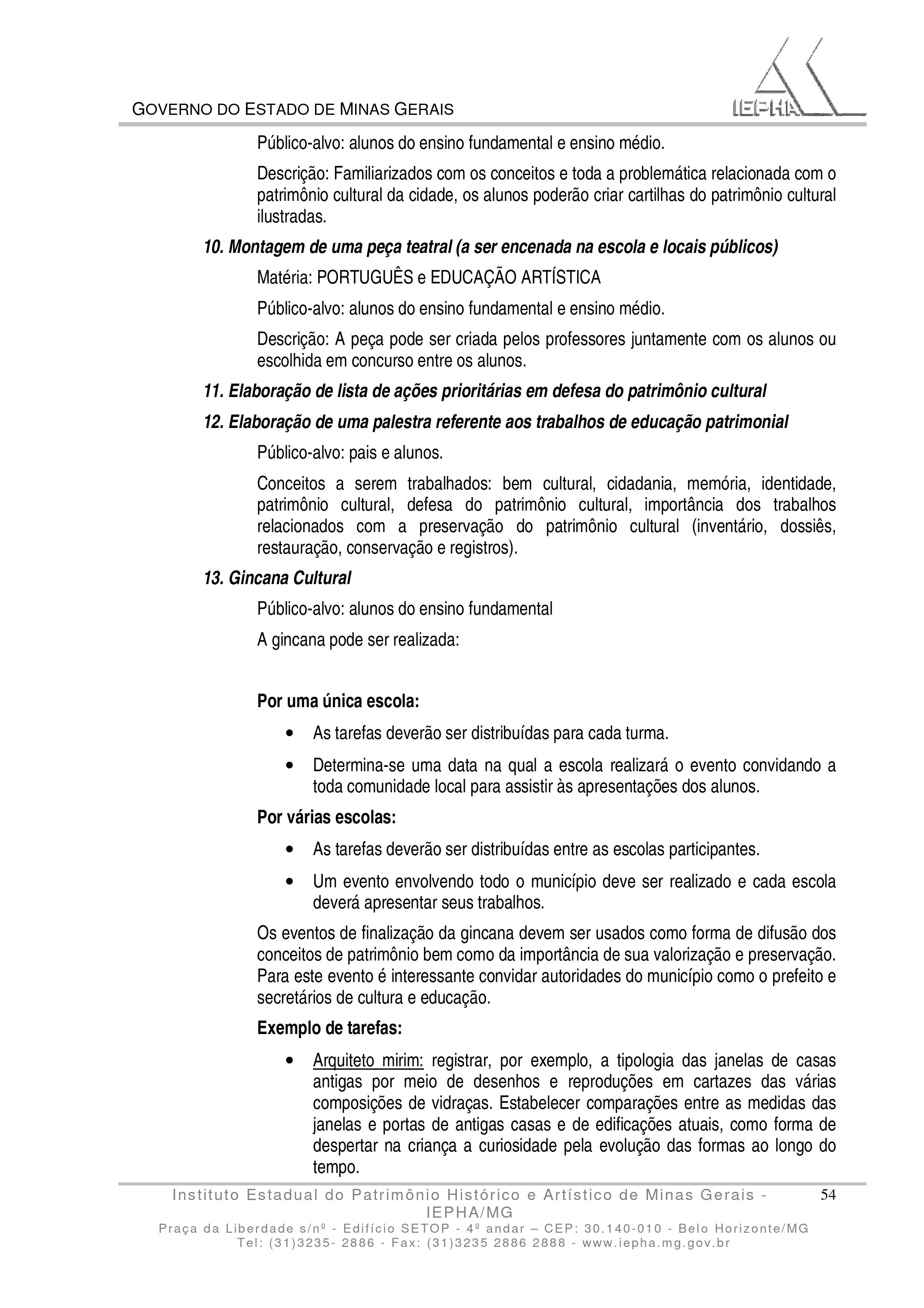 GOVERNO DO ESTADO DE MINAS GERAIS

IEPHA

Público-alvo: alunos do ensino fundamental e ensino médio.

Descrição: Familiarizados com os conceitos e toda a problemática relacionada com o patrimônio cultural da cidade, os alunos poderão criar cartilhas do patrimônio cultural ilustradas.

10. Montagem de uma peça teatral (a ser encenada na escola e locais públicos)

Matéria: PORTUGUÊS e EDUCAÇÃO ARTÍSTICA

Público-alvo: alunos do ensino fundamental e ensino médio.

Descrição: A peça pode ser criada pelos professores juntamente com os alunos ou escolhida em concurso entre os alunos.

11. Elaboração de lista de ações prioritárias em defesa do patrimônio cultural

12. Elaboração de uma palestra referente aos trabalhos de educação patrimonial

Público-alvo: pais e alunos.

Conceitos a serem trabalhados: bem cultural, cidadania, memória, identidade, patrimônio cultural, defesa do patrimônio cultural, importância dos trabalhos relacionados com a preservação do patrimônio cultural (inventário, dossiês, restauração, conservação e registros).

13. Gincana Cultural

Público-alvo: alunos do ensino fundamental

A gincana pode ser realizada:

Por uma única escola:

• As tarefas deverão ser distribuídas para cada turma.

• Determina-se uma data na qual a escola realizará o evento convidando a toda comunidade local para assistir às apresentações dos alunos.

Por várias escolas:

• As tarefas deverão ser distribuídas entre as escolas participantes.

• Um evento envolvendo todo o município deve ser realizado e cada escola deverá apresentar seus trabalhos.

Os eventos de finalização da gincana devem ser usados como forma de difusão dos conceitos de patrimônio bem como da importância de sua valorização e preservação. Para este evento é interessante convidar autoridades do município como o prefeito e secretários de cultura e educação.

Exemplo de tarefas:

• Arquiteto mirim: registrar, por exemplo, a tipologia das janelas de casas antigas por meio de desenhos e reproduções em cartazes das várias composições de vidraças. Estabelecer comparações entre as medidas das janelas e portas de antigas casas e de edificações atuais, como forma de despertar na criança a curiosidade pela evolução das formas ao longo do tempo.

Instituto Estadual do Patrimônio Histórico e Artístico de Minas Gerais - IEPHA/MG

54

Praça da Liberdade s/nº - Edifício SETOP - 4º andar – CEP: 30.140-010 - Belo Horizonte/MG
Tel: (31)3235- 2886 - Fax: (31)3235 2886 2888 - www.iepha.mg.gov.br